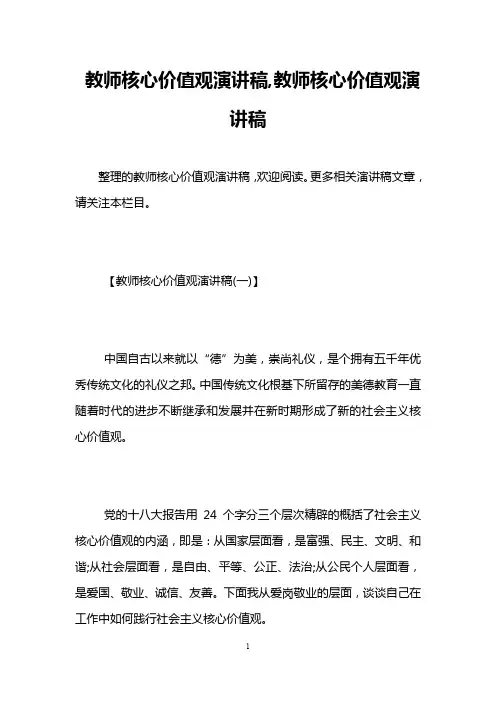 教师核心价值观演讲稿,教师核心价值观演讲稿

整理的教师核心价值观演讲稿,欢迎阅读。更多相关演讲稿文章,请关注本栏目。

【教师核心价值观演讲稿(一)】

中国自古以来就以“德”为美,崇尚礼仪,是个拥有五千年优秀传统文化的礼仪之邦。中国传统文化根基下所留存的美德教育一直随着时代的进步不断继承和发展并在新时期形成了新的社会主义核心价值观。

党的十八大报告用 24 个字分三个层次精辟的概括了社会主义核心价值观的内涵,即是:从国家层面看,是富强、民主、文明、和谐;从社会层面看,是自由、平等、公正、法治;从公民个人层面看,是爱国、敬业、诚信、友善。下面我从爱岗敬业的层面,谈谈自己在工作中如何践行社会主义核心价值观。

1